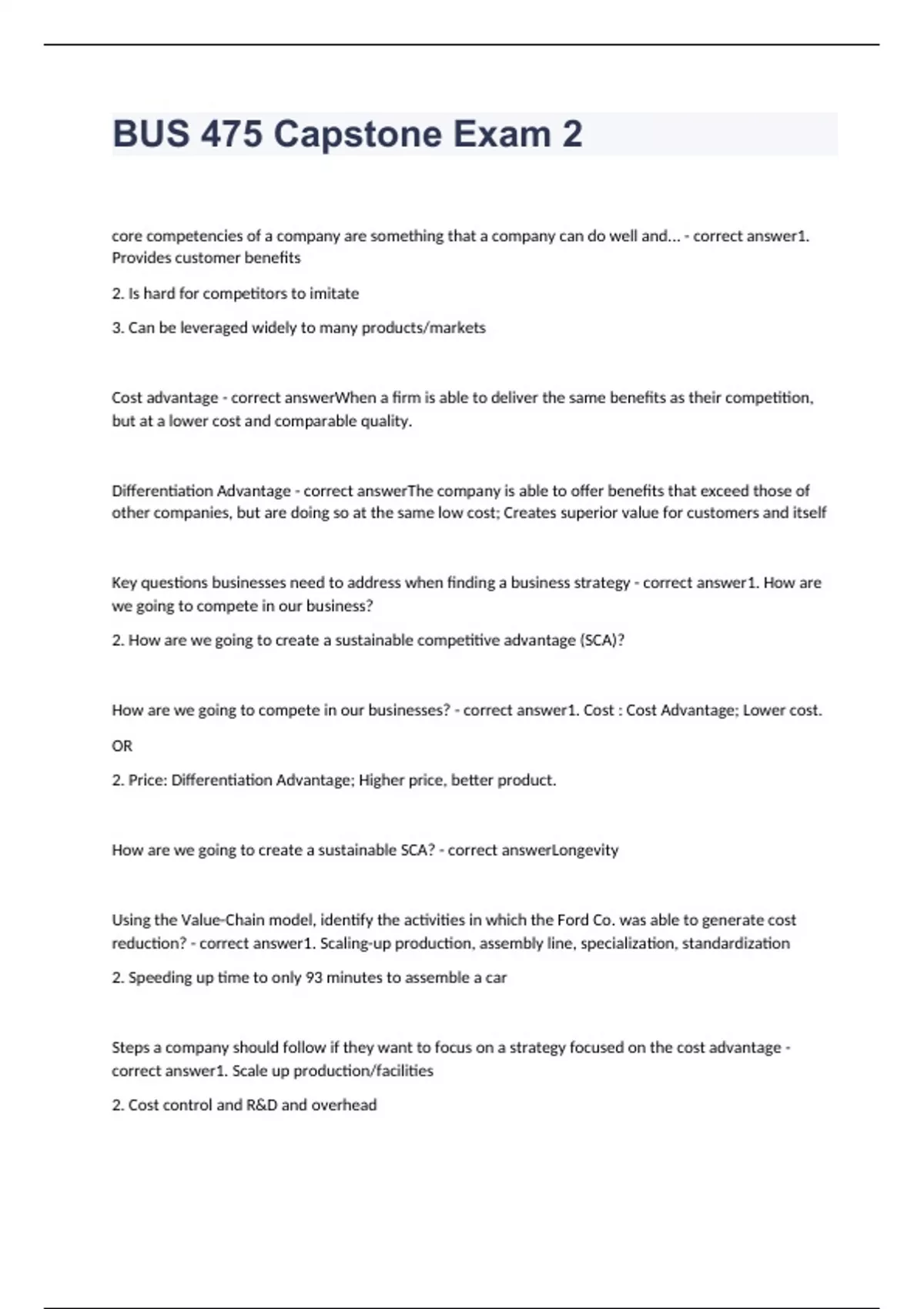 BUS 475 Capstone Exam 2

core competencies of a company are something that a company can do well and... - correct answer1. Provides customer benefits

2. Is hard for competitors to imitate

3. Can be leveraged widely to many products/markets

Cost advantage - correct answerWhen a firm is able to deliver the same benefits as their competition, but at a lower cost and comparable quality.

Differentiation Advantage - correct answerThe company is able to offer benefits that exceed those of other companies, but are doing so at the same low cost; Creates superior value for customers and itself

Key questions businesses need to address when finding a business strategy - correct answer1. How are we going to compete in our business?

2. How are we going to create a sustainable competitive advantage (SCA)?

How are we going to compete in our businesses? - correct answer1. Cost : Cost Advantage; Lower cost.

OR

2. Price: Differentiation Advantage; Higher price, better product.

How are we going to create a sustainable SCA? - correct answerLongevity

Using the Value-Chain model, identify the activities in which the Ford Co. was able to generate cost reduction? - correct answer1. Scaling-up production, assembly line, specialization, standardization

2. Speeding up time to only 93 minutes to assemble a car

Steps a company should follow if they want to focus on a strategy focused on the cost advantage - correct answer1. Scale up production/facilities

2. Cost control and R&D and overhead